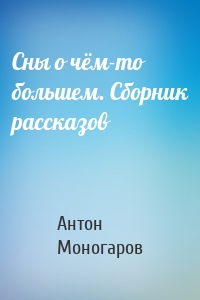 Сны о чём-то большем. Сборник рассказов

Антон Моногаров